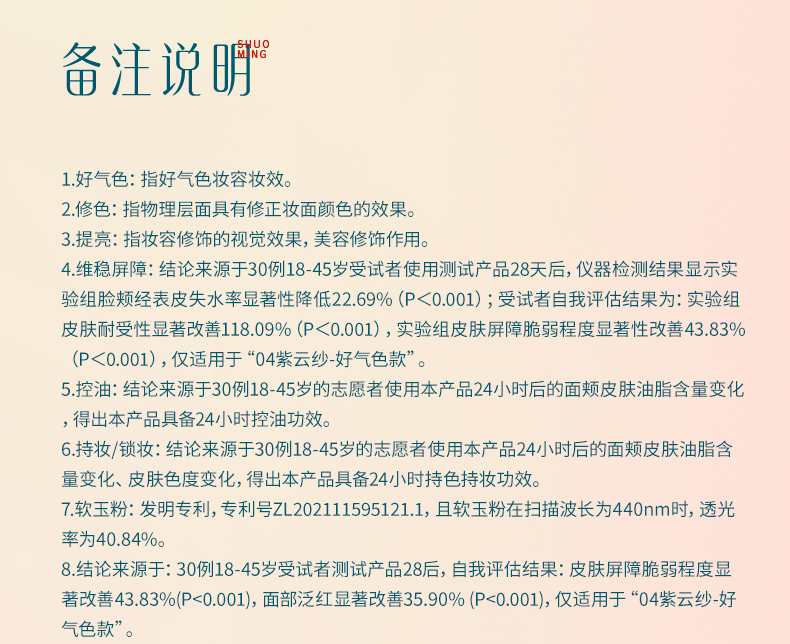 备注说明 SHUO MING

1.好气色：指好气色妆容妆效。
2.修色：指物理层面具有修正妆面颜色的效果。
3.提亮：指妆容修饰的视觉效果，美容修饰作用。
4.维稳屏障：结论来源于30例18-45岁受试者使用测试产品28天后，仪器检测结果显示实验组脸颊经表皮失水率显著性降低22.69%（P＜0.001）；受试者自我评估结果为：实验组皮肤耐受性显著改善118.09%（P＜0.001），实验组皮肤屏障脆弱程度显著性改善43.83%（P＜0.001），仅适用于“04紫云纱-好气色款”。
5.控油：结论来源于30例18-45岁的志愿者使用本产品24小时后的面颊皮肤油脂含量变化，得出本产品具备24小时控油功效。
6.持妆/锁妆：结论来源于30例18-45岁的志愿者使用本产品24小时后的面颊皮肤油脂含量变化、皮肤色度变化，得出本产品具备24小时持色持妆功效。
7.软玉粉：发明专利，专利号ZL202111595121.1，且软玉粉在扫描波长为440nm时，透光率为40.84%。
8.结论来源于：30例18-45岁受试者测试产品28后，自我评估结果：皮肤屏障脆弱程度显著改善43.83%(P<0.001)，面部泛红显著改善35.90% (P<0.001)，仅适用于“04紫云纱-好气色款”。